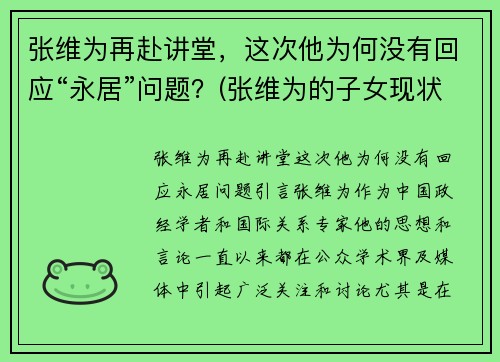 张维为再赴讲堂，这次他为何没有回应“永居”问题？(张维为的子女现状

张维为再赴讲堂这次他为何没有回应永居问题引言张维为作为中国政经学者和国际关系专家他的思想和言论一直以来都在公众学术界及媒体中引起广泛关注和讨论尤其是在